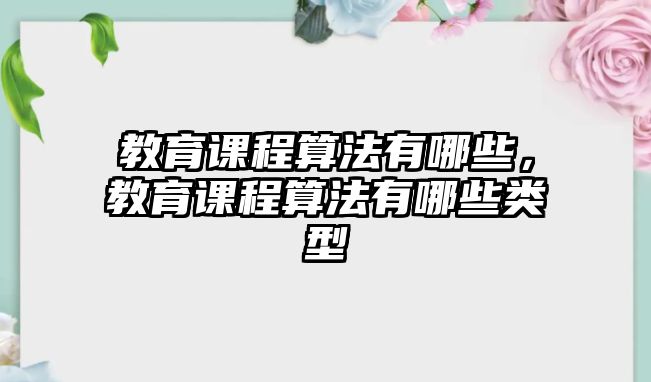 教育课程算法有哪些，教育课程算法有哪些类型